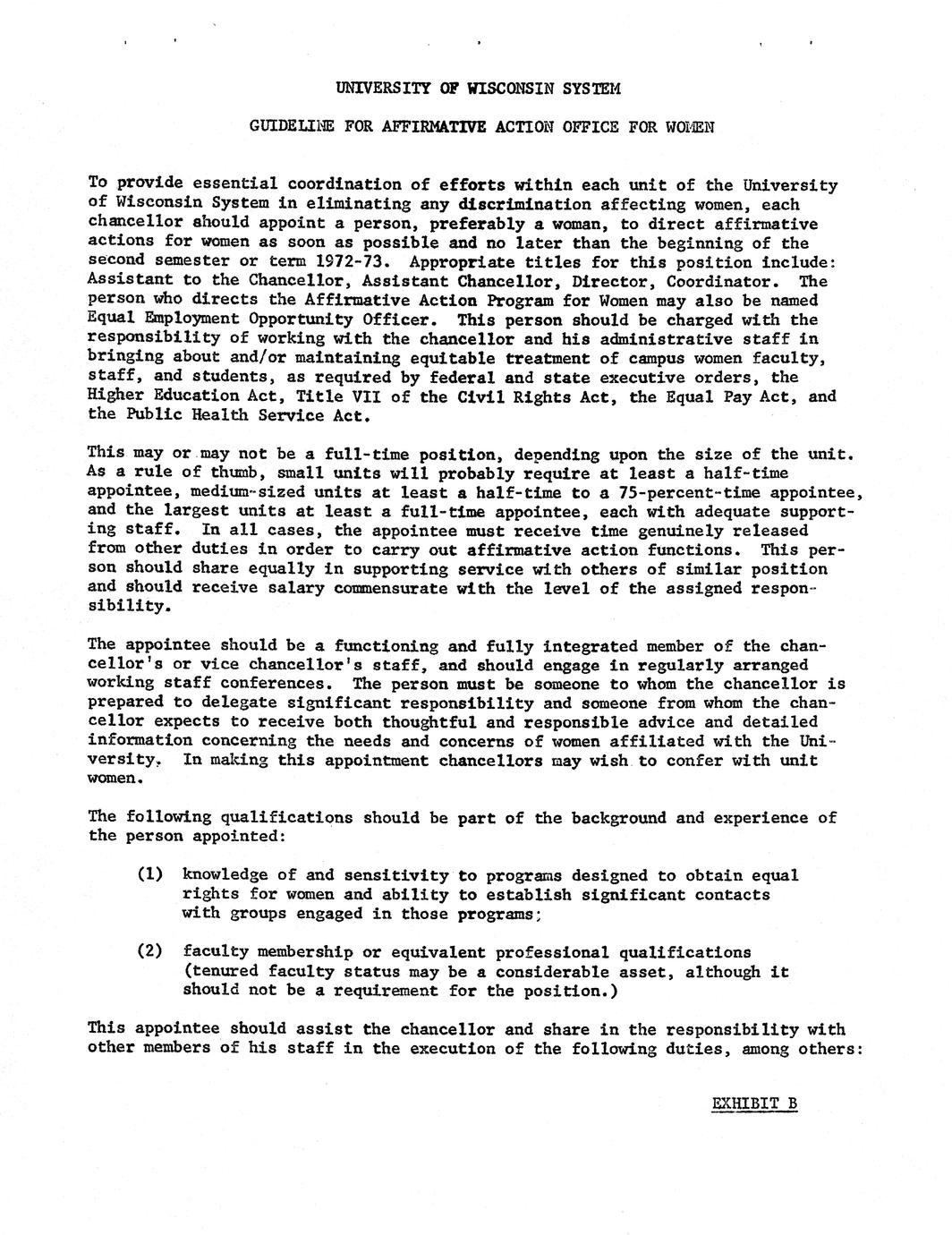 UNIVERSITY OF WISCONSIN SYSTEM

GUIDELINE FOR AFFIRMATIVE ACTION OFFICE FOR WOMEN

To provide essential coordination of efforts within each unit of the University of Wisconsin System in eliminating any discrimination affecting women, each chancellor should appoint a person, preferably a woman, to direct affirmative actions for women as soon as possible and no later than the beginning of the second semester or term 1972-73. Appropriate titles for this position include: Assistant to the Chancellor, Assistant Chancellor, Director, Coordinator. The person who directs the Affirmative Action Program for Women may also be named Equal Employment Opportunity Officer. This person should be charged with the responsibility of working with the chancellor and his administrative staff in bringing about and/or maintaining equitable treatment of campus women faculty, staff, and students, as required by federal and state executive orders, the Higher Education Act, Title VII of the Civil Rights Act, the Equal Pay Act, and the Public Health Service Act.

This may or may not be a full-time position, depending upon the size of the unit. As a rule of thumb, small units will probably require at least a half-time appointee, medium-sized units at least a half-time to a 75-percent-time appointee, and the largest units at least a full-time appointee, each with adequate supporting staff. In all cases, the appointee must receive time genuinely released from other duties in order to carry out affirmative action functions. This person should share equally in supporting service with others of similar position and should receive salary commensurate with the level of the assigned responsibility.

The appointee should be a functioning and fully integrated member of the chancellor's or vice chancellor's staff, and should engage in regularly arranged working staff conferences. The person must be someone to whom the chancellor is prepared to delegate significant responsibility and someone from whom the chancellor expects to receive both thoughtful and responsible advice and detailed information concerning the needs and concerns of women affiliated with the University. In making this appointment chancellors may wish to confer with unit women.

The following qualifications should be part of the background and experience of the person appointed:

(1) knowledge of and sensitivity to programs designed to obtain equal rights for women and ability to establish significant contacts with groups engaged in those programs;

(2) faculty membership or equivalent professional qualifications (tenured faculty status may be a considerable asset, although it should not be a requirement for the position.)

This appointee should assist the chancellor and share in the responsibility with other members of his staff in the execution of the following duties, among others:

EXHIBIT B